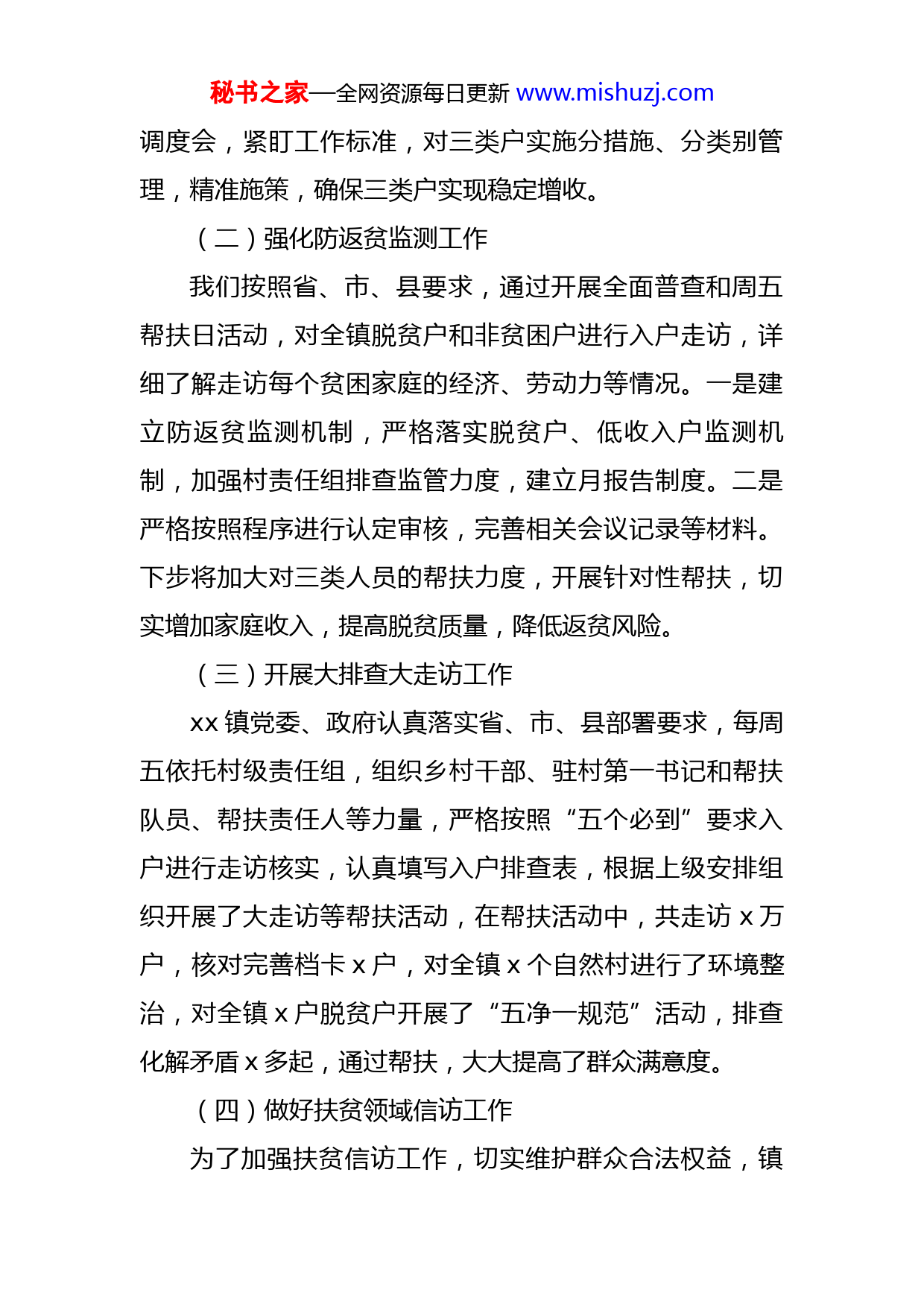 秘书之家—全网资源每日更新 www.mishuzj.com

调度会，紧盯工作标准，对三类户实施分措施、分类别管理，精准施策，确保三类户实现稳定增收。

（二）强化防返贫监测工作

我们按照省、市、县要求，通过开展全面普查和周五帮扶日活动，对全镇脱贫户和非贫困户进行入户走访，详细了解走访每个贫困家庭的经济、劳动力等情况。一是建立防返贫监测机制，严格落实脱贫户、低收入户监测机制，加强村责任组排查监管力度，建立月报告制度。二是严格按照程序进行认定审核，完善相关会议记录等材料。下步将加大对三类人员的帮扶力度，开展针对性帮扶，切实增加家庭收入，提高脱贫质量，降低返贫风险。

（三）开展大排查大走访工作

xx 镇党委、政府认真落实省、市、县部署要求，每周五依托村级责任组，组织乡村干部、驻村第一书记和帮扶队员、帮扶责任人等力量，严格按照“五个必到”要求入户进行走访核实，认真填写入户排查表，根据上级安排组织开展了大走访等帮扶活动，在帮扶活动中，共走访 x 万户，核对完善档卡 x 户，对全镇 x 个自然村进行了环境整治，对全镇 x 户脱贫户开展了“五净一规范”活动，排查化解矛盾 x 多起，通过帮扶，大大提高了群众满意度。

（四）做好扶贫领域信访工作

为了加强扶贫信访工作，切实维护群众合法权益，镇